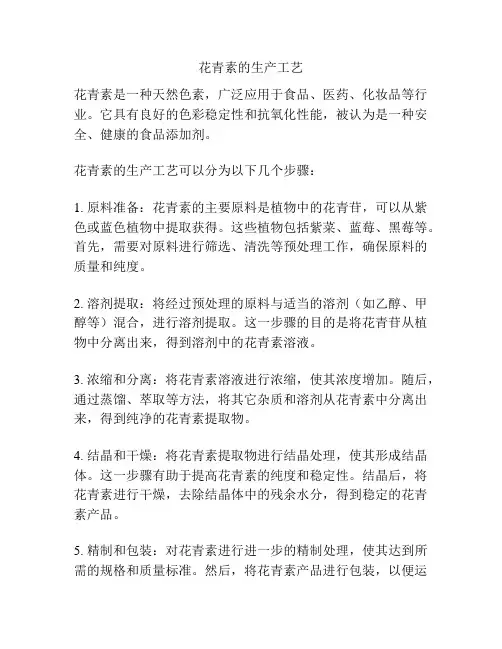 花青素的生产工艺

花青素是一种天然色素，广泛应用于食品、医药、化妆品等行业。它具有良好的色彩稳定性和抗氧化性能，被认为是一种安全、健康的食品添加剂。

花青素的生产工艺可以分为以下几个步骤：

1. 原料准备：花青素的主要原料是植物中的花青苷，可以从紫色或蓝色植物中提取获得。这些植物包括紫菜、蓝莓、黑莓等。首先，需要对原料进行筛选、清洗等预处理工作，确保原料的质量和纯度。

2. 溶剂提取：将经过预处理的原料与适当的溶剂（如乙醇、甲醇等）混合，进行溶剂提取。这一步骤的目的是将花青苷从植物中分离出来，得到溶剂中的花青素溶液。

3. 浓缩和分离：将花青素溶液进行浓缩，使其浓度增加。随后，通过蒸馏、萃取等方法，将其它杂质和溶剂从花青素中分离出来，得到纯净的花青素提取物。

4. 结晶和干燥：将花青素提取物进行结晶处理，使其形成结晶体。这一步骤有助于提高花青素的纯度和稳定性。结晶后，将花青素进行干燥，去除结晶体中的残余水分，得到稳定的花青素产品。

5. 精制和包装：对花青素进行进一步的精制处理，使其达到所需的规格和质量标准。然后，将花青素产品进行包装，以便运